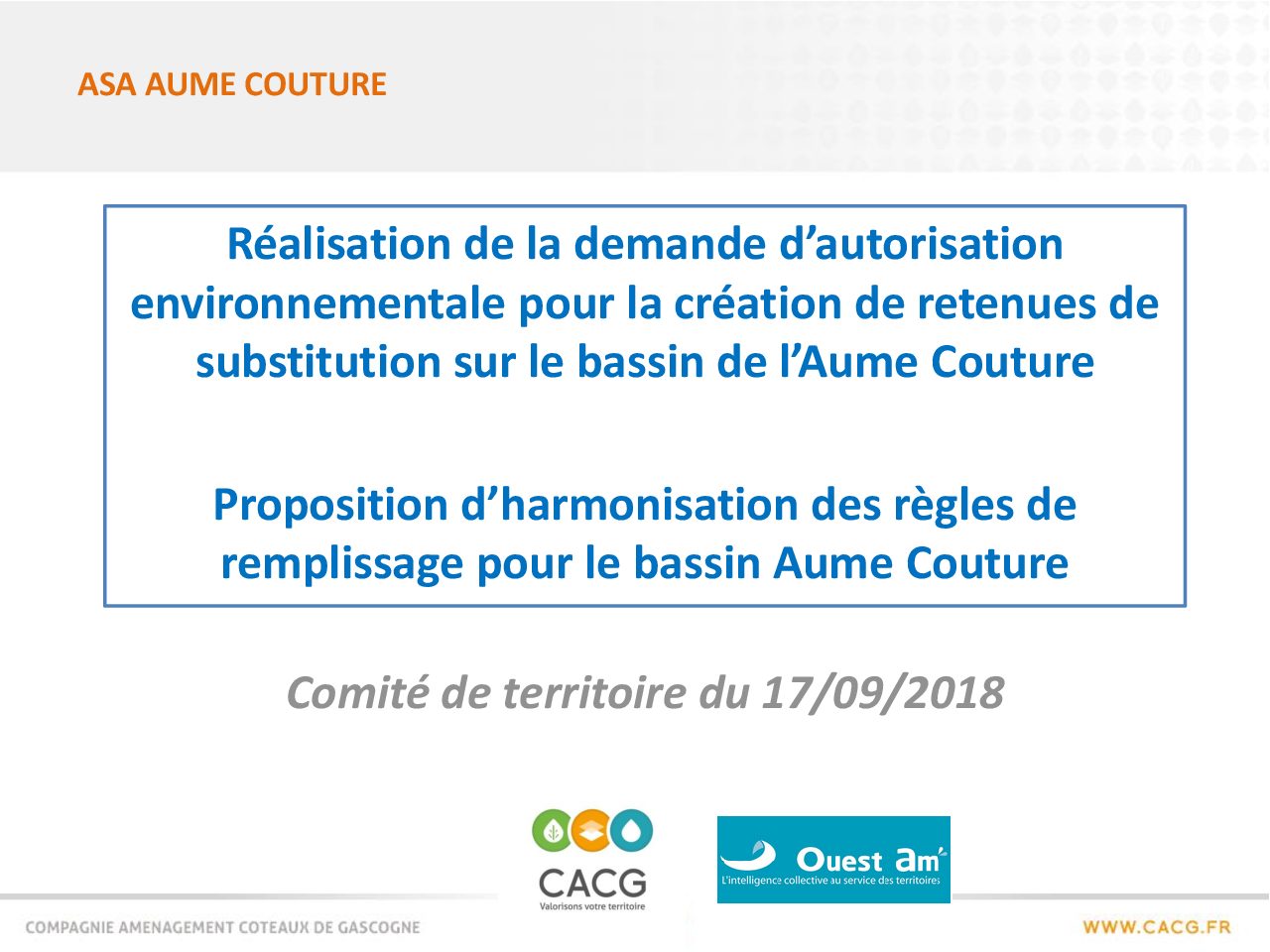 ASA AUME COUTURE

Réalisation de la demande d'autorisation environnementale pour la création de retenues de substitution sur le bassin de l'Aume Couture

Proposition d'harmonisation des règles de remplissage pour le bassin Aume Couture

Comité de territoire du 17/09/2018

CACG
Valorisons votre territoire

Ouest am'
L'intelligence collective au service des territoires

COMPAGNIE AMENAGEMENT COTEAUX DE GASCOGNE

WWW.CACG.FR